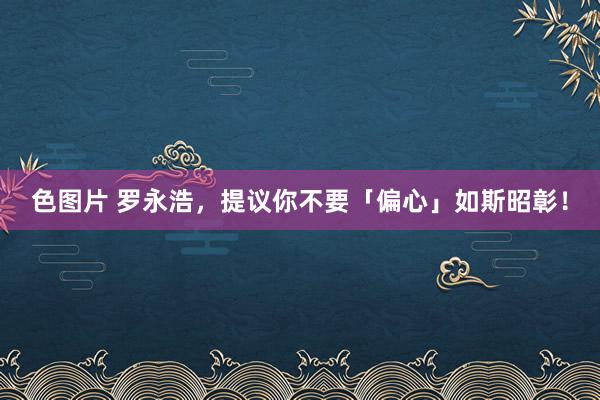 色图片 罗永浩，提议你不要「偏心」如斯昭彰！